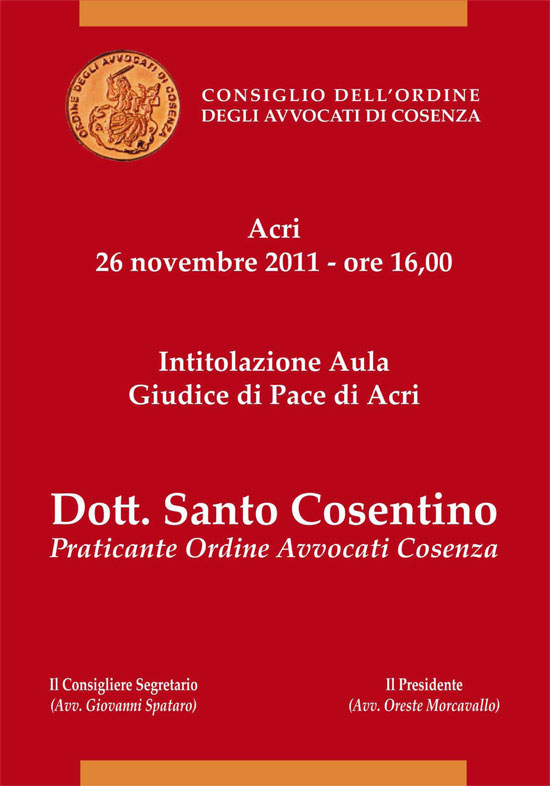 ORDINE DEGLI AVVOCATI DI COSENZA

CONSIGLIO DELL'ORDINE
DEGLI AVVOCATI DI COSENZA

Acri
26 novembre 2011 - ore 16,00

Intitolazione Aula
Giudice di Pace di Acri

Dott. Santo Cosentino
Praticante Ordine Avvocati Cosenza

Il Consigliere Segretario
(Avv. Giovanni Spataro)

Il Presidente
(Avv. Oreste Morcavallo)